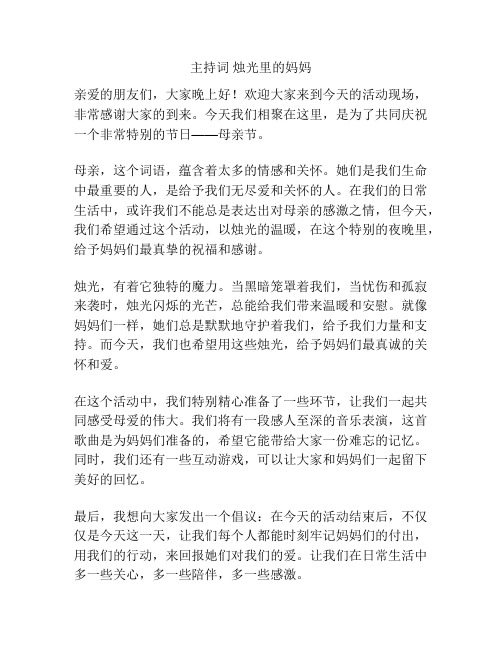 主持词 烛光里的妈妈

亲爱的朋友们，大家晚上好！欢迎大家来到今天的活动现场，非常感谢大家的到来。今天我们相聚在这里，是为了共同庆祝一个非常特别的节日——母亲节。

母亲，这个词语，蕴含着太多的情感和关怀。她们是我们生命中最重要的人，是给予我们无尽爱和关怀的人。在我们的日常生活中，或许我们不能总是表达出对母亲的感激之情，但今天，我们希望通过这个活动，以烛光的温暖，在这个特别的夜晚里，给予妈妈们最真挚的祝福和感谢。

烛光，有着它独特的魔力。当黑暗笼罩着我们，当忧伤和孤寂来袭时，烛光闪烁的光芒，总能给我们带来温暖和安慰。就像妈妈们一样，她们总是默默地守护着我们，给予我们力量和支持。而今天，我们也希望用这些烛光，给予妈妈们最真诚的关怀和爱。

在这个活动中，我们特别精心准备了一些环节，让我们一起共同感受母爱的伟大。我们将有一段感人至深的音乐表演，这首歌曲是为妈妈们准备的，希望它能带给大家一份难忘的记忆。同时，我们还有一些互动游戏，可以让大家和妈妈们一起留下美好的回忆。

最后，我想向大家发出一个倡议：在今天的活动结束后，不仅仅是今天这一天，让我们每个人都能时刻牢记妈妈们的付出，用我们的行动，来回报她们对我们的爱。让我们在日常生活中多一些关心，多一些陪伴，多一些感激。